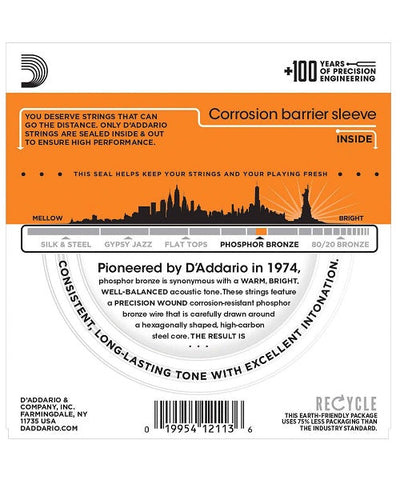 +100 YEARS OF PRECISION ENGINEERING

YOU DESERVE STRINGS THAT CAN GO THE DISTANCE. ONLY D'ADDARIO STRINGS ARE SEALED INSIDE & OUT TO ENSURE HIGH PERFORMANCE.

Corrosion barrier sleeve

INSIDE

THIS SEAL HELPS KEEP YOUR STRINGS AND YOUR PLAYING FRESH

MELLOW

BRIGHT

SILK & STEEL GYPSY JAZZ FLAT TOPS PHOSPHOR BRONZE 80/20 BRONZE

Pioneered by D'Addario in 1974, phosphor bronze is synonymous with a WARM, BRIGHT, WELL-BALANCED acoustic tone. These strings feature a PRECISION WOUND corrosion-resistant phosphor bronze wire that is carefully drawn around a hexagonally shaped, high-carbon steel core. THE RESULT IS . . .

CONSISTENT, LONG-LASTING TONE WITH EXCELLENT INTONATION.

D'ADDARIO & COMPANY, INC. FARMINGDALE, NY 11735 USA DADDARIO.COM

0 19954 12113 6

RECYCLE

THIS EARTH-FRIENDLY PACKAGE USES 75% LESS PACKAGING THAN THE INDUSTRY STANDARD.